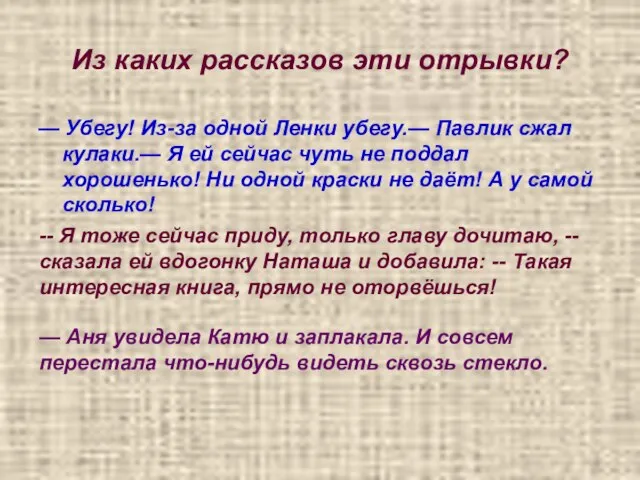 Из каких рассказов эти отрывки?

— Убегу! Из-за одной Ленки убегу.— Павлик сжал кулаки.— Я ей сейчас чуть не поддал хорошенько! Ни одной краски не даёт! А у самой сколько!

-- Я тоже сейчас приду, только главу дочитаю, -- сказала ей вдогонку Наташа и добавила: -- Такая интересная книга, прямо не оторвёшься!

— Аня увидела Катю и заплакала. И совсем перестала что-нибудь видеть сквозь стекло.